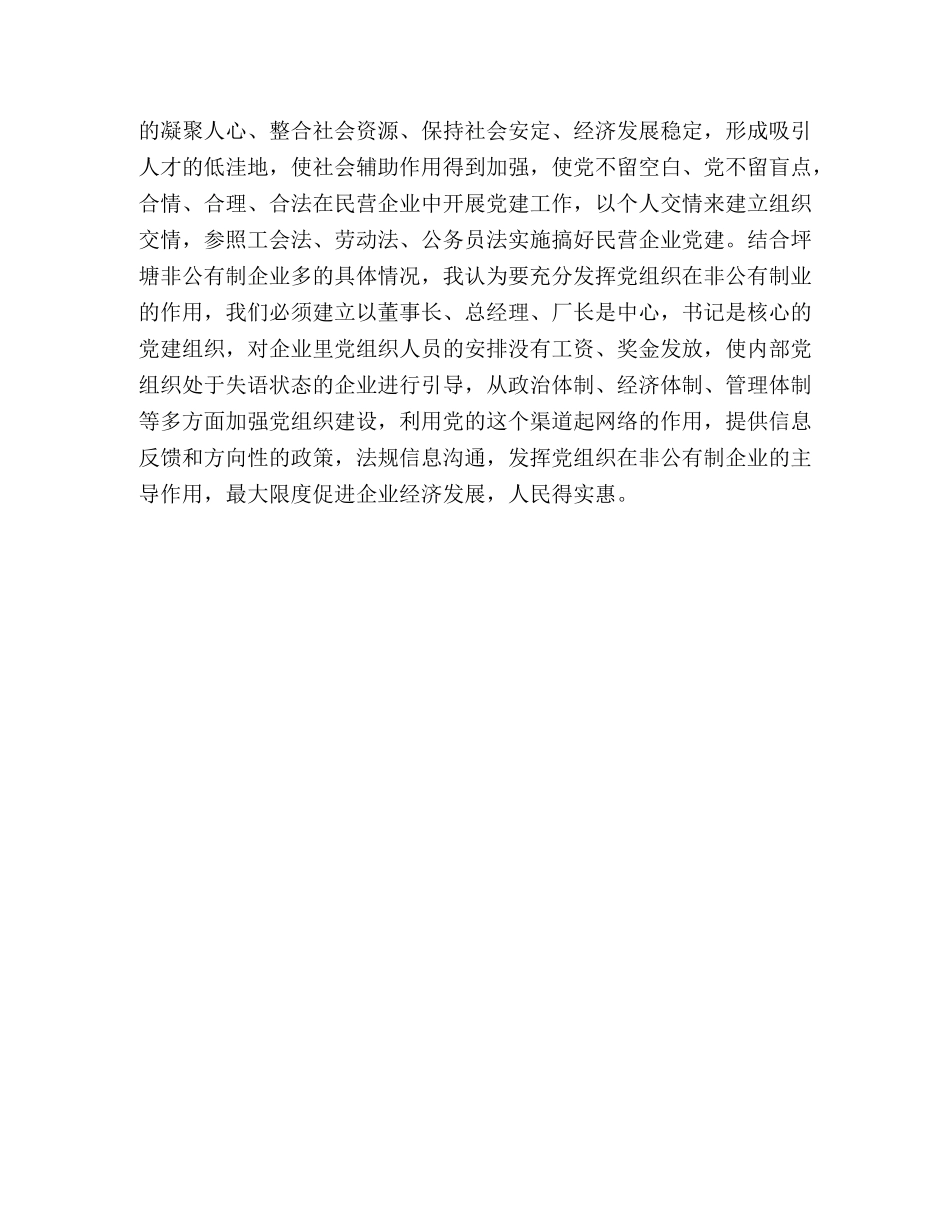 的凝聚人心、整合社会资源、保持社会安定、经济发展稳定，形成吸引人才的低洼地，使社会辅助作用得到加强，使党不留空白、党不留盲点，合情、合理、合法在民营企业中开展党建工作，以个人交情来建立组织交情，参照工会法、劳动法、公务员法实施搞好民营企业党建。结合坪塘非公有制企业多的具体情况，我认为要充分发挥党组织在非公有制业的作用，我们必须建立以董事长、总经理、厂长是中心，书记是核心的党建组织，对企业里党组织人员的安排没有工资、奖金发放，使内部党组织处于失语状态的企业进行引导，从政治体制、经济体制、管理体制等多方面加强党组织建设，利用党的这个渠道起网络的作用，提供信息反馈和方向性的政策，法规信息沟通，发挥党组织在非公有制企业的主导作用，最大限度促进企业经济发展，人民得实惠。